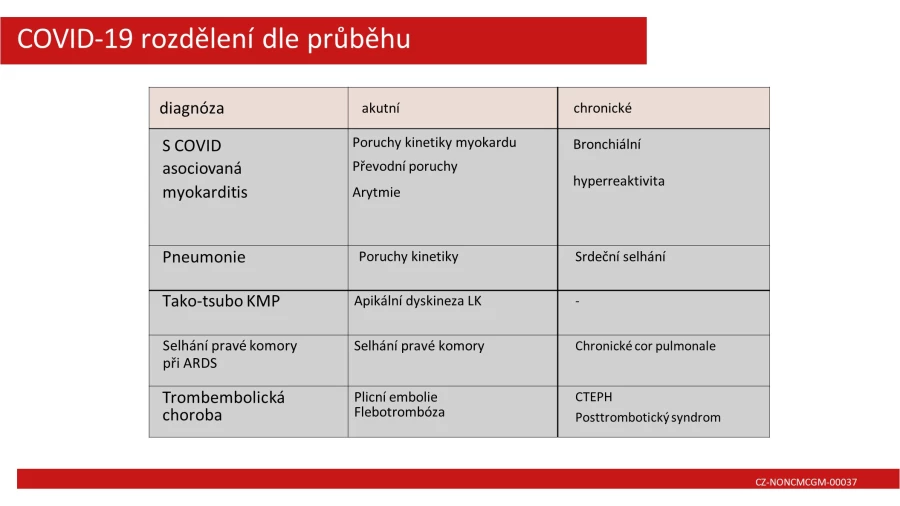 COVID-19 rozdělení dle průběhu

| diagnóza | akutní | chronické |
|---|---|---|
| S COVID asociovaná myokarditis | Poruchy kinetiky myokardu Převodní poruchy Arytmie | Bronchiální hyperreaktivita |
| Pneumonie | Poruchy kinetiky | Srdeční selhání |
| Tako-tsubo KMP | Apikální dyskineza LK | - |
| Selhání pravé komory při ARDS | Selhání pravé komory | Chronické cor pulmonale |
| Trombembolická choroba | Plicní embolie Flebotrombóza | CTEPH Posttrombotický syndrom |

CZ-NONCMCGM-00037